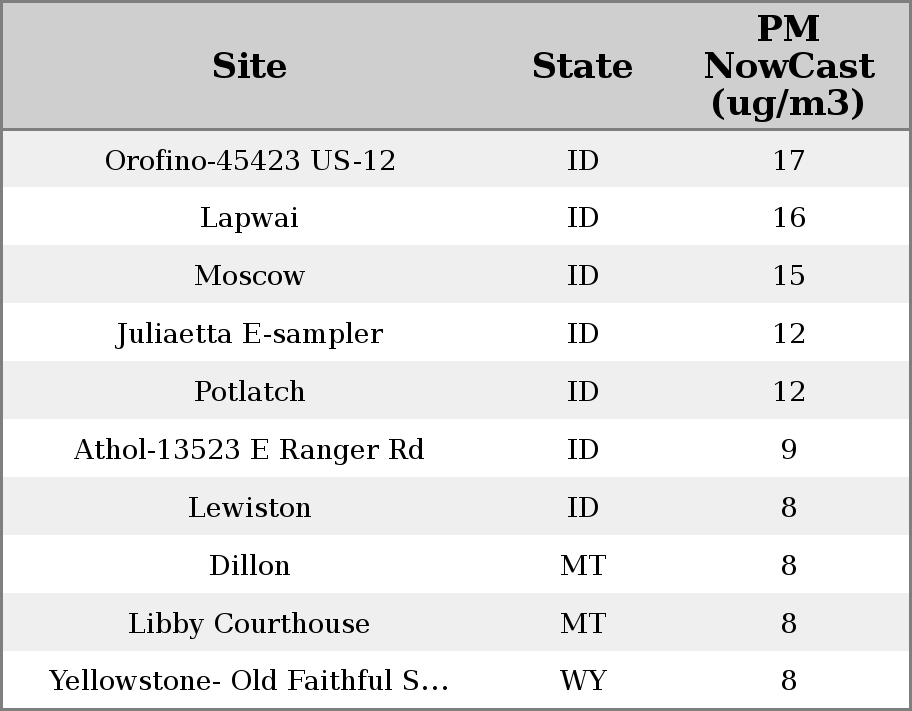 | Site | State | PM NowCast (ug/m3) |
|---|---|---|
| Orofino-45423 US-12 | ID | 17 |
| Lapwai | ID | 16 |
| Moscow | ID | 15 |
| Juliaetta E-sampler | ID | 12 |
| Potlatch | ID | 12 |
| Athol-13523 E Ranger Rd | ID | 9 |
| Lewiston | ID | 8 |
| Dillon | MT | 8 |
| Libby Courthouse | MT | 8 |
| Yellowstone- Old Faithful S... | WY | 8 |